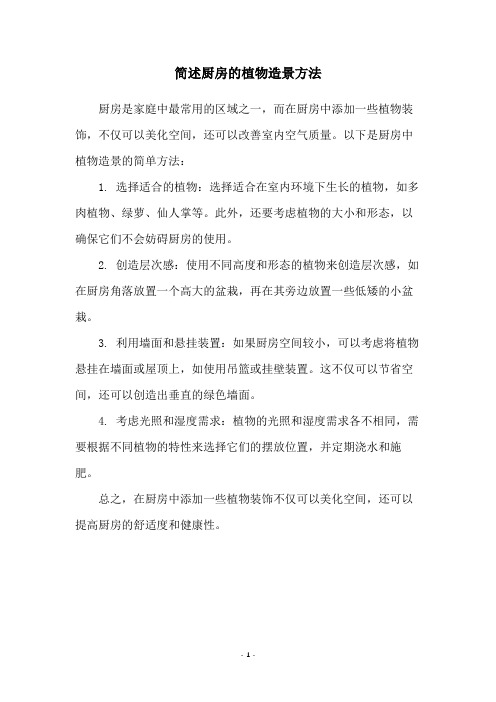 简述厨房的植物造景方法

厨房是家庭中最常用的区域之一，而在厨房中添加一些植物装饰，不仅可以美化空间，还可以改善室内空气质量。以下是厨房中植物造景的简单方法：

1. 选择适合的植物：选择适合在室内环境下生长的植物，如多肉植物、绿萝、仙人掌等。此外，还要考虑植物的大小和形态，以确保它们不会妨碍厨房的使用。

2. 创造层次感：使用不同高度和形态的植物来创造层次感，如在厨房角落放置一个高大的盆栽，再在其旁边放置一些低矮的小盆栽。

3. 利用墙面和悬挂装置：如果厨房空间较小，可以考虑将植物悬挂在墙面或屋顶上，如使用吊篮或挂壁装置。这不仅可以节省空间，还可以创造出垂直的绿色墙面。

4. 考虑光照和湿度需求：植物的光照和湿度需求各不相同，需要根据不同植物的特性来选择它们的摆放位置，并定期浇水和施肥。

总之，在厨房中添加一些植物装饰不仅可以美化空间，还可以提高厨房的舒适度和健康性。

- 1 -